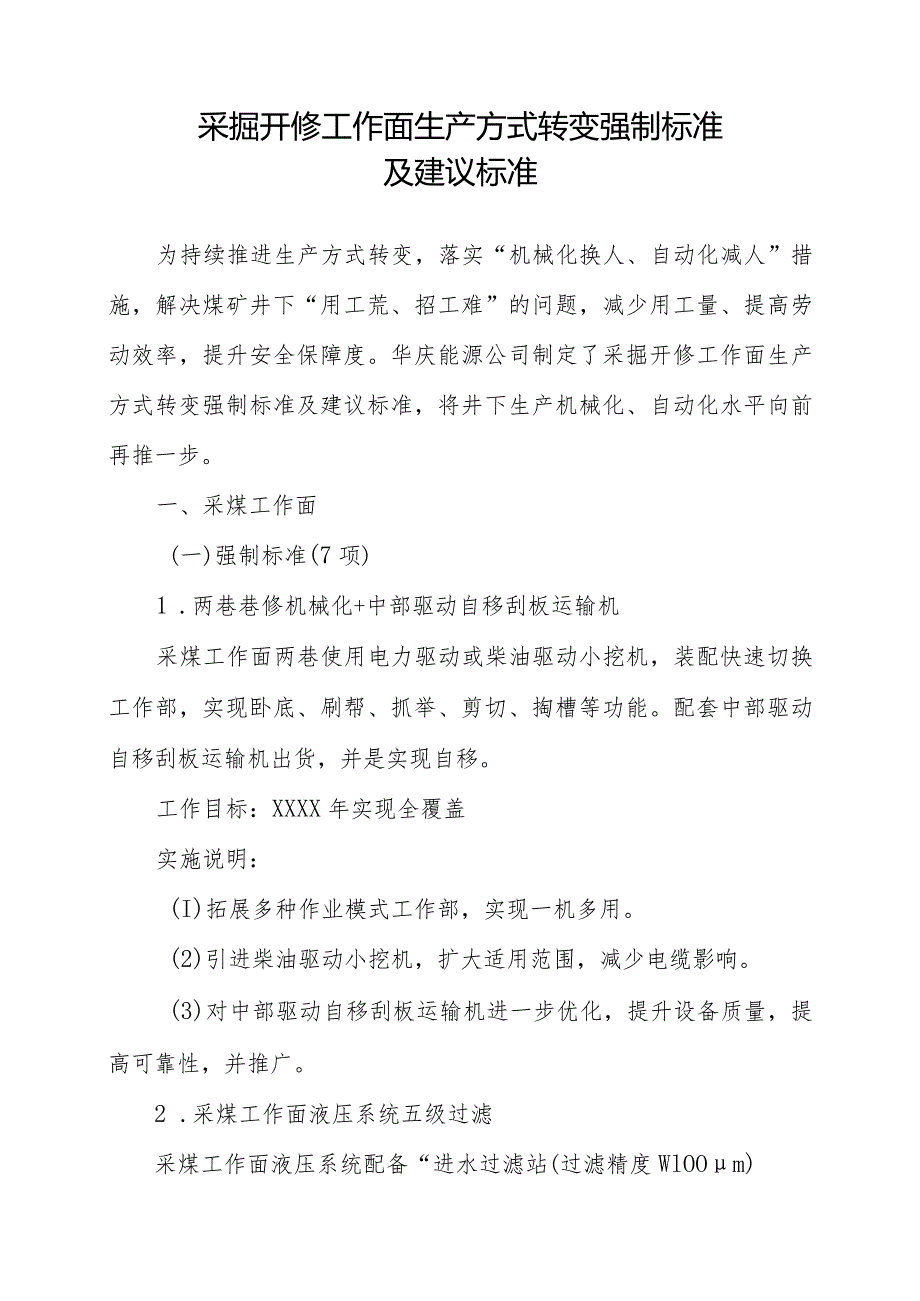 采掘开修工作面生产方式转变强制标准
及建议标准

为持续推进生产方式转变，落实“机械化换人、自动化减人”措施，解决煤矿井下“用工荒、招工难”的问题，减少用工量、提高劳动效率，提升安全保障度。华庆能源公司制定了采掘开修工作面生产方式转变强制标准及建议标准，将井下生产机械化、自动化水平向前再推一步。

一、采煤工作面

(一)强制标准(7项)

1．两巷巷修机械化+中部驱动自移刮板运输机

采煤工作面两巷使用电力驱动或柴油驱动小挖机，装配快速切换工作部，实现卧底、刷帮、抓举、剪切、掏槽等功能。配套中部驱动自移刮板运输机出货，并是实现自移。

工作目标：XXXX年实现全覆盖

实施说明：

(I)拓展多种作业模式工作部，实现一机多用。

(2)引进柴油驱动小挖机，扩大适用范围，减少电缆影响。

(3)对中部驱动自移刮板运输机进一步优化，提升设备质量，提高可靠性，并推广。

2．采煤工作面液压系统五级过滤

采煤工作面液压系统配备“进水过滤站(过滤精度W100μm)